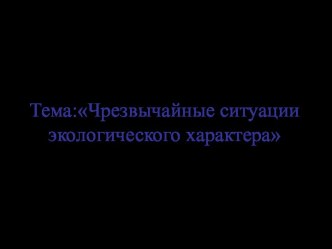 Тема:«Чрезвычайные ситуации экологического характера»